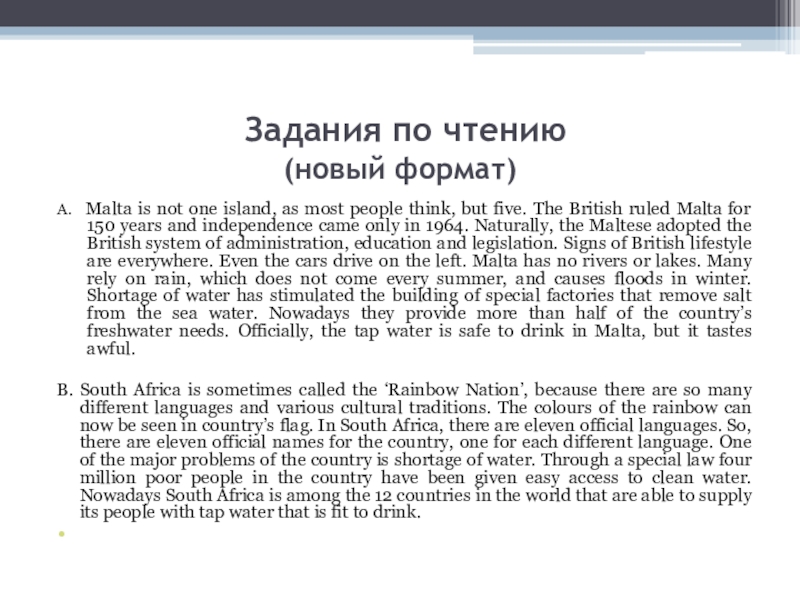 Задания по чтению
(новый формат)

A. Malta is not one island, as most people think, but five. The British ruled Malta for 150 years and independence came only in 1964. Naturally, the Maltese adopted the British system of administration, education and legislation. Signs of British lifestyle are everywhere. Even the cars drive on the left. Malta has no rivers or lakes. Many rely on rain, which does not come every summer, and causes floods in winter. Shortage of water has stimulated the building of special factories that remove salt from the sea water. Nowadays they provide more than half of the country's freshwater needs. Officially, the tap water is safe to drink in Malta, but it tastes awful.

B. South Africa is sometimes called the 'Rainbow Nation', because there are so many different languages and various cultural traditions. The colours of the rainbow can now be seen in country's flag. In South Africa, there are eleven official languages. So, there are eleven official names for the country, one for each different language. One of the major problems of the country is shortage of water. Through a special law four million poor people in the country have been given easy access to clean water. Nowadays South Africa is among the 12 countries in the world that are able to supply its people with tap water that is fit to drink.